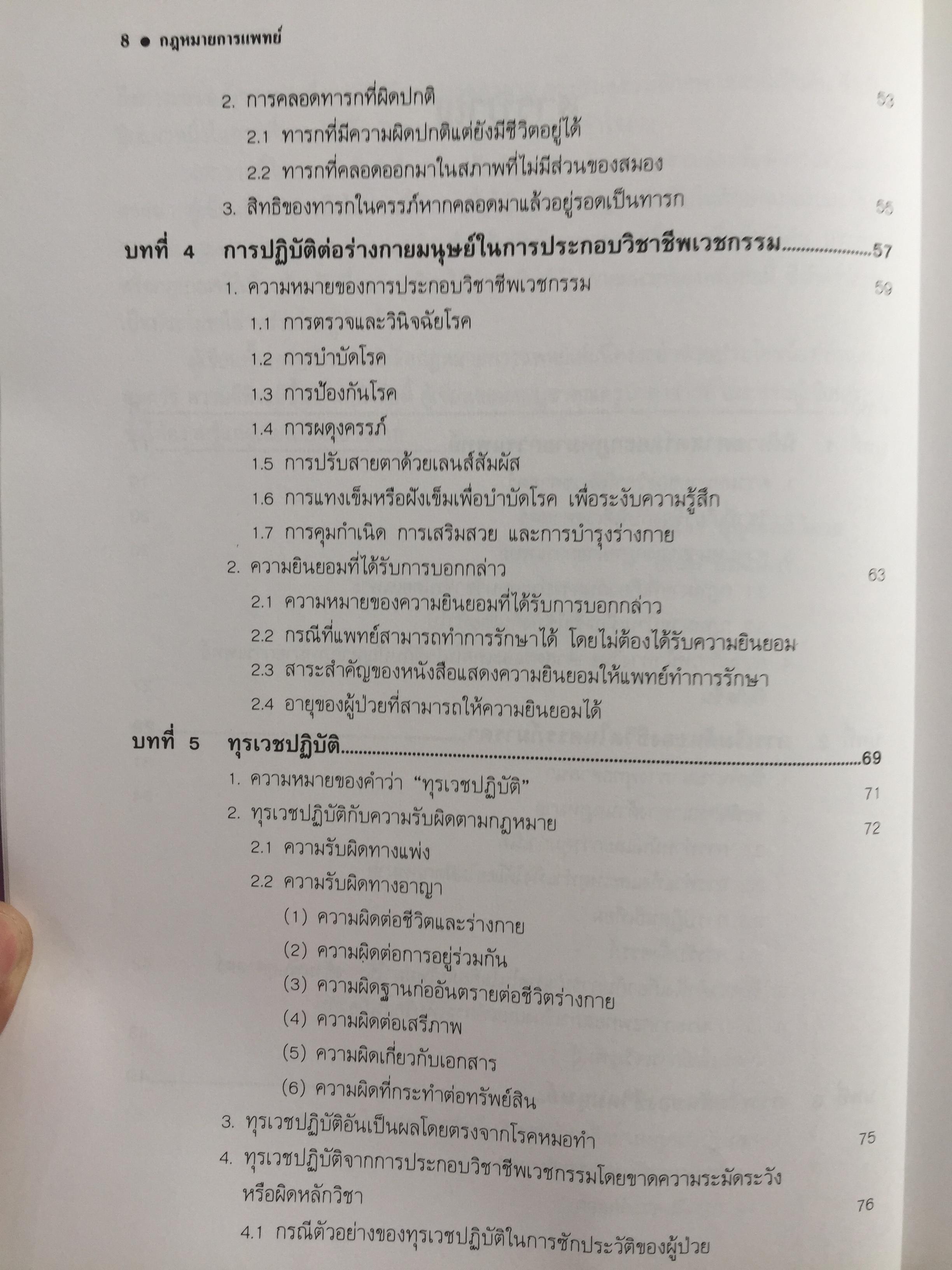 8 • กฎหมายการแพทย์

2. การคลอดทารกที่ผิดปกติ 53

2.1 ทารกที่มีความผิดปกติแต่ยังมีชีวิตอยู่ได้

2.2 ทารกที่คลอดออกมาในสภาพที่ไม่มีส่วนของสมอง

3. สิทธิของทารกในครรภ์หากคลอดมาแล้วอยู่รอดเป็นทารก 55

บทที่ 4 การปฏิบัติต่อร่างกายมนุษย์ในการประกอบวิชาชีพเวชกรรม 57

1. ความหมายของการประกอบวิชาชีพเวชกรรม 59

1.1 การตรวจและวินิจฉัยโรค

1.2 การบำบัดโรค

1.3 การป้องกันโรค

1.4 การผดุงครรภ์

1.5 การปรับสายตาด้วยเลนส์สัมผัส

1.6 การแทงเข็มหรือฝังเข็มเพื่อบำบัดโรค เพื่อระงับความรู้สึก

1.7 การคุมกำเนิด การเสริมสวย และการบำรุงร่างกาย

2. ความยินยอมที่ได้รับการบอกกล่าว 63

2.1 ความหมายของความยินยอมที่ได้รับการบอกกล่าว

2.2 กรณีที่แพทย์สามารถทำการรักษาได้ โดยไม่ต้องได้รับความยินยอม

2.3 สาระสำคัญของหนังสือแสดงความยินยอมให้แพทย์ทำการรักษา

2.4 อายุของผู้ป่วยที่สามารถให้ความยินยอมได้

บทที่ 5 ทุรเวชปฏิบัติ 69

1. ความหมายของคำว่า "ทุรเวชปฏิบัติ" 71

2. ทุรเวชปฏิบัติกับความรับผิดตามกฎหมาย 72

2.1 ความรับผิดทางแพ่ง

2.2 ความรับผิดทางอาญา

(1) ความผิดต่อชีวิตและร่างกาย

(2) ความผิดต่อการอยู่ร่วมกัน

(3) ความผิดฐานก่ออันตรายต่อชีวิตร่างกาย

(4) ความผิดต่อเสรีภาพ

(5) ความผิดเกี่ยวกับเอกสาร

(6) ความผิดที่กระทำต่อทรัพย์สิน

3. ทุรเวชปฏิบัติอันเป็นผลโดยตรงจากโรคหมอทำ 75

4. ทุรเวชปฏิบัติจากการประกอบวิชาชีพเวชกรรมโดยขาดความระมัดระวังหรือผิดหลักวิชา 76

4.1 กรณีตัวอย่างของทุรเวชปฏิบัติในการซักประวัติของผู้ป่วย